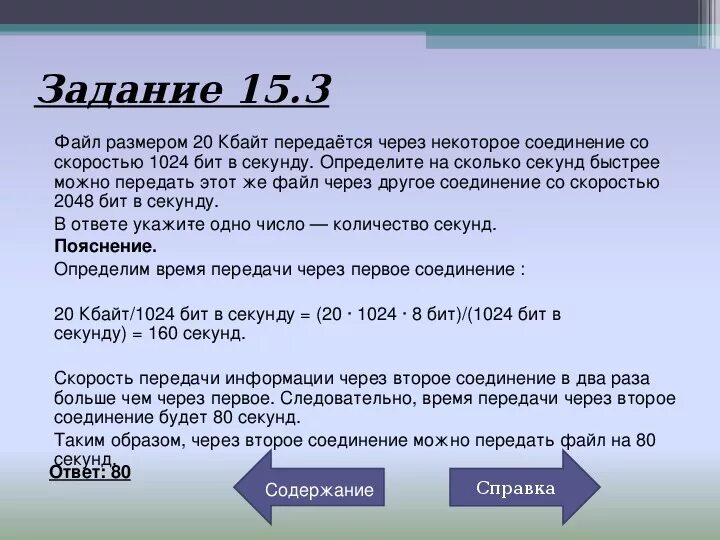 Задание 15.3

Файл размером 20 Кбайт передаётся через некоторое соединение со скоростью 1024 бит в секунду. Определите на сколько секунд быстрее можно передать этот же файл через другое соединение со скоростью 2048 бит в секунду.

В ответе укажите одно число — количество секунд.

Пояснение.

Определим время передачи через первое соединение :

20 Кбайт/1024 бит в секунду = (20 · 1024 · 8 бит)/(1024 бит в секунду) = 160 секунд.

Скорость передачи информации через второе соединение в два раза больше чем через первое. Следовательно, время передачи через второе соединение будет 80 секунд.

Таким образом, через второе соединение можно передать файл на 80 секунд.

Ответ: 80

Содержание

Справка